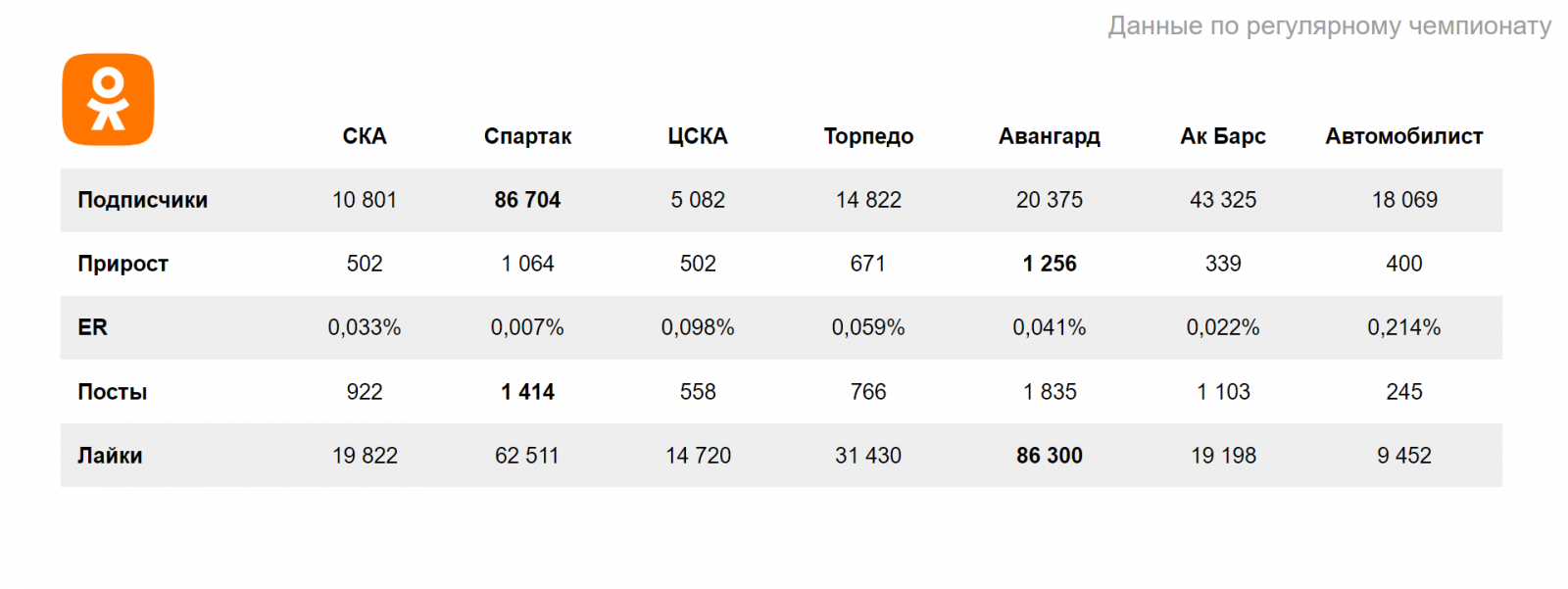 Данные по регулярному чемпионату

|  | СКА | Спартак | ЦСКА | Торпедо | Авангард | Ак Барс | Автомобилист |
|---|---|---|---|---|---|---|---|
| Подписчики | 10 801 | 86 704 | 5 082 | 14 822 | 20 375 | 43 325 | 18 069 |
| Прирост | 502 | 1 064 | 502 | 671 | 1 256 | 339 | 400 |
| ER | 0,033% | 0,007% | 0,098% | 0,059% | 0,041% | 0,022% | 0,214% |
| Посты | 922 | 1 414 | 558 | 766 | 1 835 | 1 103 | 245 |
| Лайки | 19 822 | 62 511 | 14 720 | 31 430 | 86 300 | 19 198 | 9 452 |